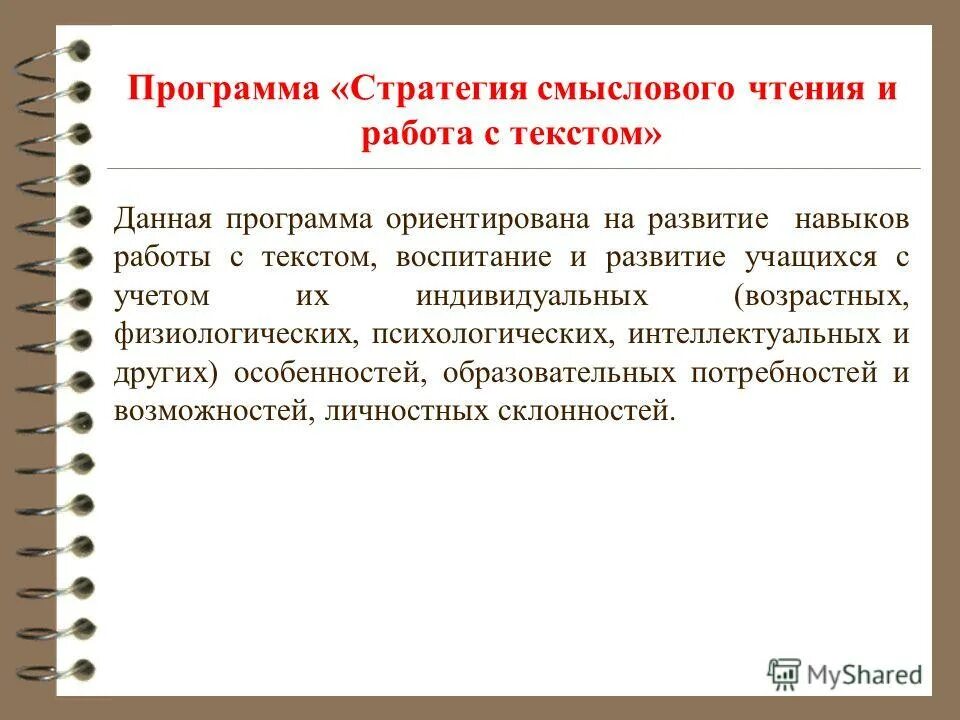 Программа «Стратегия смыслового чтения и работа с текстом»

Данная программа ориентирована на развитие навыков работы с текстом, воспитание и развитие учащихся с учетом их индивидуальных (возрастных, физиологических, психологических, интеллектуальных и других) особенностей, образовательных потребностей и возможностей, личностных склонностей.

MyShared